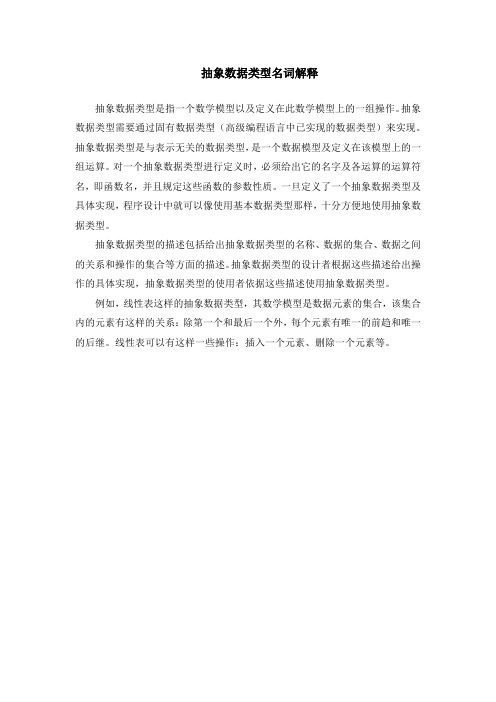 抽象数据类型名词解释

抽象数据类型是指一个数学模型以及定义在此数学模型上的一组操作。抽象数据类型需要通过固有数据类型（高级编程语言中已实现的数据类型）来实现。抽象数据类型是与表示无关的数据类型，是一个数据模型及定义在该模型上的一组运算。对一个抽象数据类型进行定义时，必须给出它的名字及各运算的运算符名，即函数名，并且规定这些函数的参数性质。一旦定义了一个抽象数据类型及具体实现，程序设计中就可以像使用基本数据类型那样，十分方便地使用抽象数据类型。

抽象数据类型的描述包括给出抽象数据类型的名称、数据的集合、数据之间的关系和操作的集合等方面的描述。抽象数据类型的设计者根据这些描述给出操作的具体实现，抽象数据类型的使用者依据这些描述使用抽象数据类型。

例如，线性表这样的抽象数据类型，其数学模型是数据元素的集合，该集合内的元素有这样的关系：除第一个和最后一个外，每个元素有唯一的前趋和唯一的后继。线性表可以有这样一些操作：插入一个元素、删除一个元素等。